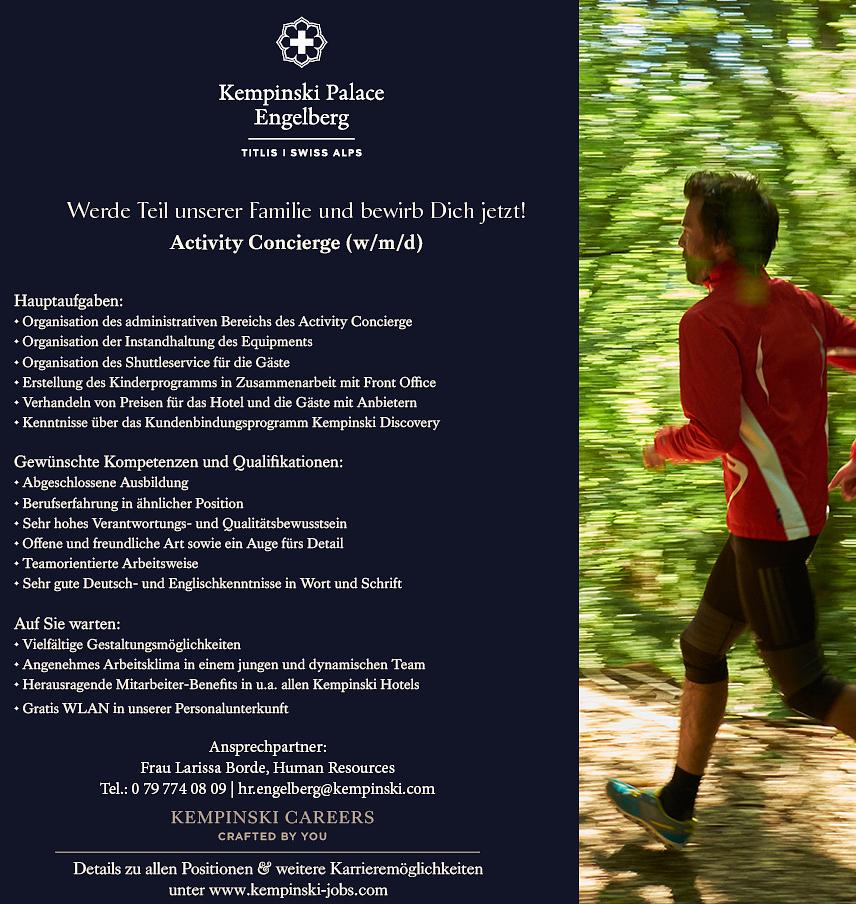 Kempinski Palace Engelberg

TITLIS | SWISS ALPS

Werde Teil unserer Familie und bewirb Dich jetzt!

Activity Concierge (w/m/d)

Hauptaufgaben:
• Organisation des administrativen Bereichs des Activity Concierge
• Organisation der Instandhaltung des Equipments
• Organisation des Shuttleservice für die Gäste
• Erstellung des Kinderprogramms in Zusammenarbeit mit Front Office
• Verhandeln von Preisen für das Hotel und die Gäste mit Anbietern
• Kenntnisse über das Kundenbindungsprogramm Kempinski Discovery

Gewünschte Kompetenzen und Qualifikationen:
• Abgeschlossene Ausbildung
• Berufserfahrung in ähnlicher Position
• Sehr hohes Verantwortungs- und Qualitätsbewusstsein
• Offene und freundliche Art sowie ein Auge fürs Detail
• Teamorientierte Arbeitsweise
• Sehr gute Deutsch- und Englischkenntnisse in Wort und Schrift

Auf Sie warten:
• Vielfältige Gestaltungsmöglichkeiten
• Angenehmes Arbeitsklima in einem jungen und dynamischen Team
• Herausragende Mitarbeiter-Benefits in u.a. allen Kempinski Hotels
• Gratis WLAN in unserer Personalunterkunft

Ansprechpartner:
Frau Larissa Borde, Human Resources
Tel.: 0 79 774 08 09 | hr.engelberg@kempinski.com

KEMPINSKI CAREERS
CRAFTED BY YOU

Details zu allen Positionen & weitere Karrieremöglichkeiten unter www.kempinski-jobs.com